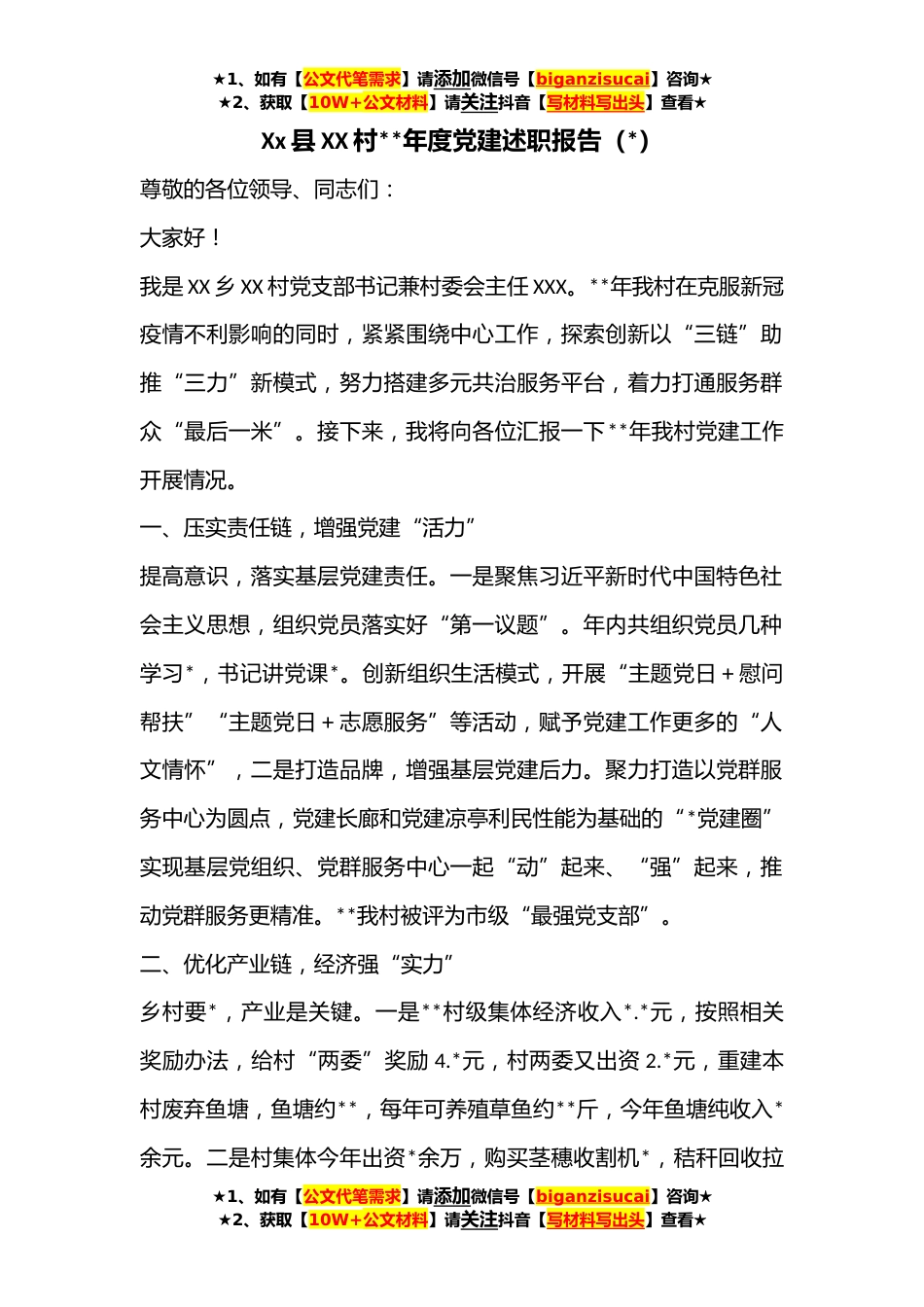 ★1、如有【公文代笔需求】请添加微信号【biganzisucai】咨询★
★2、获取【10W+公文材料】请关注抖音【写材料写出头】查看★

Xx 县 XX 村**年度党建述职报告（*）

尊敬的各位领导、同志们：

大家好！

我是 XX 乡 XX 村党支部书记兼村委会主任 XXX。**年我村在克服新冠疫情不利影响的同时，紧紧围绕中心工作，探索创新以“三链”助推“三力”新模式，努力搭建多元共治服务平台，着力打通服务群众“最后一米”。接下来，我将向各位汇报一下**年我村党建工作开展情况。

一、压实责任链，增强党建“活力”

提高意识，落实基层党建责任。一是聚焦习近平新时代中国特色社会主义思想，组织党员落实好“第一议题”。年内共组织党员几种学习*，书记讲党课*。创新组织生活模式，开展“主题党日＋慰问帮扶”“主题党日＋志愿服务”等活动，赋予党建工作更多的“人文情怀”，二是打造品牌，增强基层党建后力。聚力打造以党群服务中心为圆点，党建长廊和党建凉亭利民性能为基础的“*党建圈”实现基层党组织、党群服务中心一起“动”起来、“强”起来，推动党群服务更精准。**我村被评为市级“最强党支部”。

二、优化产业链，经济强“实力”

乡村要*，产业是关键。一是**村级集体经济收入*.*元，按照相关奖励办法，给村“两委”奖励 4.*元，村两委又出资 2.*元，重建本村废弃鱼塘，鱼塘约**，每年可养殖草鱼约**斤，今年鱼塘纯收入*余元。二是村集体今年出资*余万，购买茎穗收割机*，秸秆回收拉

★1、如有【公文代笔需求】请添加微信号【biganzisucai】咨询★
★2、获取【10W+公文材料】请关注抖音【写材料写出头】查看★